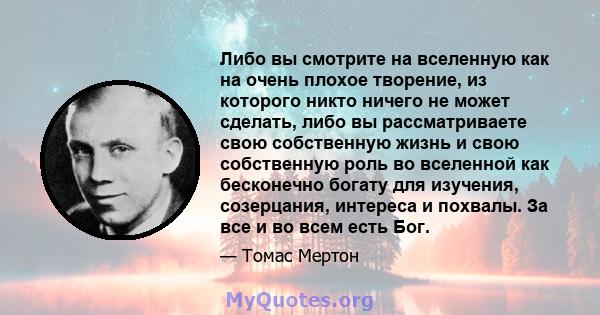 Либо вы смотрите на вселенную как на очень плохое творение, из которого никто ничего не может сделать, либо вы рассматриваете свою собственную жизнь и свою собственную роль во вселенной как бесконечно богату для изучения, созерцания, интереса и похвалы. За все и во всем есть Бог.

— Томас Мертон

MyQuotes.org